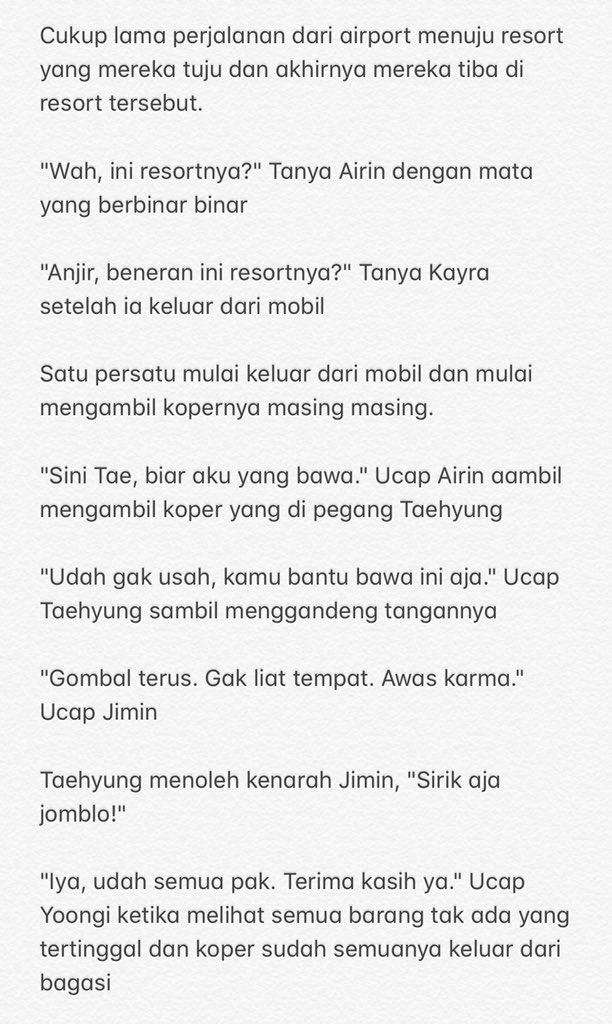 Cukup lama perjalanan dari airport menuju resort yang mereka tuju dan akhirnya mereka tiba di resort tersebut.

"Wah, ini resortnya?" Tanya Airin dengan mata yang berbinar binar

"Anjir, beneran ini resortnya?" Tanya Kayra setelah ia keluar dari mobil

Satu persatu mulai keluar dari mobil dan mulai mengambil kopernya masing masing.

"Sini Tae, biar aku yang bawa." Ucap Airin aambil mengambil koper yang di pegang Taehyung

"Udah gak usah, kamu bantu bawa ini aja." Ucap Taehyung sambil menggandeng tangannya

"Gombal terus. Gak liat tempat. Awas karma." Ucap Jimin

Taehyung menoleh kenarah Jimin, "Sirik aja jomblo!"

"Iya, udah semua pak. Terima kasih ya." Ucap Yoongi ketika melihat semua barang tak ada yang tertinggal dan koper sudah semuanya keluar dari bagasi